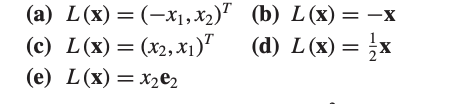 (a) $L(\mathbf{x}) = (-x_1, x_2)^T$ (b) $L(\mathbf{x}) = -\mathbf{x}$

(c) $L(\mathbf{x}) = (x_2, x_1)^T$ (d) $L(\mathbf{x}) = \frac{1}{2}\mathbf{x}$

(e) $L(\mathbf{x}) = x_2\mathbf{e}_2$